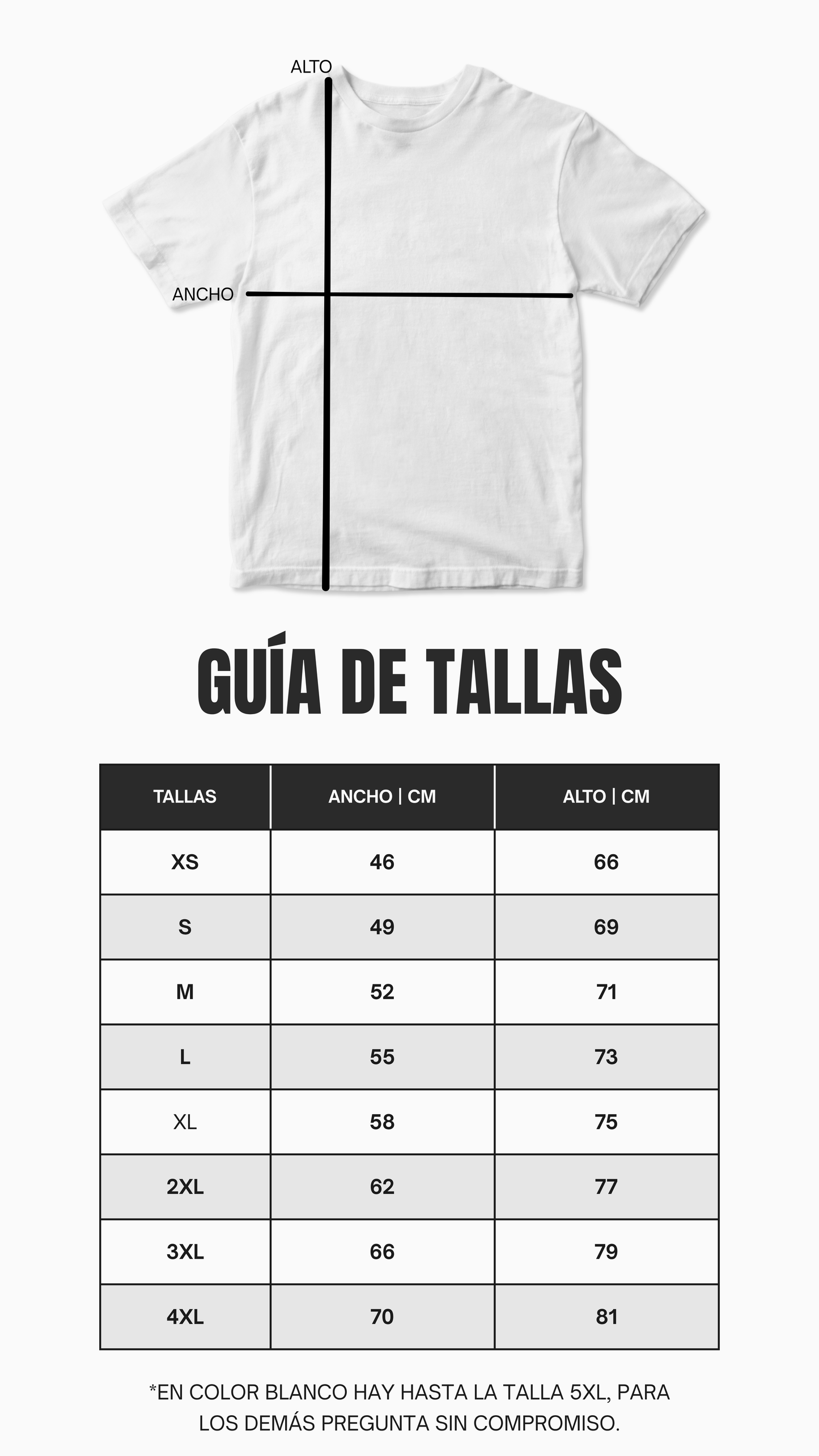 ALTO

ANCHO

GUÍA DE TALLAS

| TALLAS | ANCHO \| CM | ALTO \| CM |
|---|---|---|
| XS | 46 | 66 |
| S | 49 | 69 |
| M | 52 | 71 |
| L | 55 | 73 |
| XL | 58 | 75 |
| 2XL | 62 | 77 |
| 3XL | 66 | 79 |
| 4XL | 70 | 81 |

*EN COLOR BLANCO HAY HASTA LA TALLA 5XL, PARA LOS DEMÁS PREGUNTA SIN COMPROMISO.